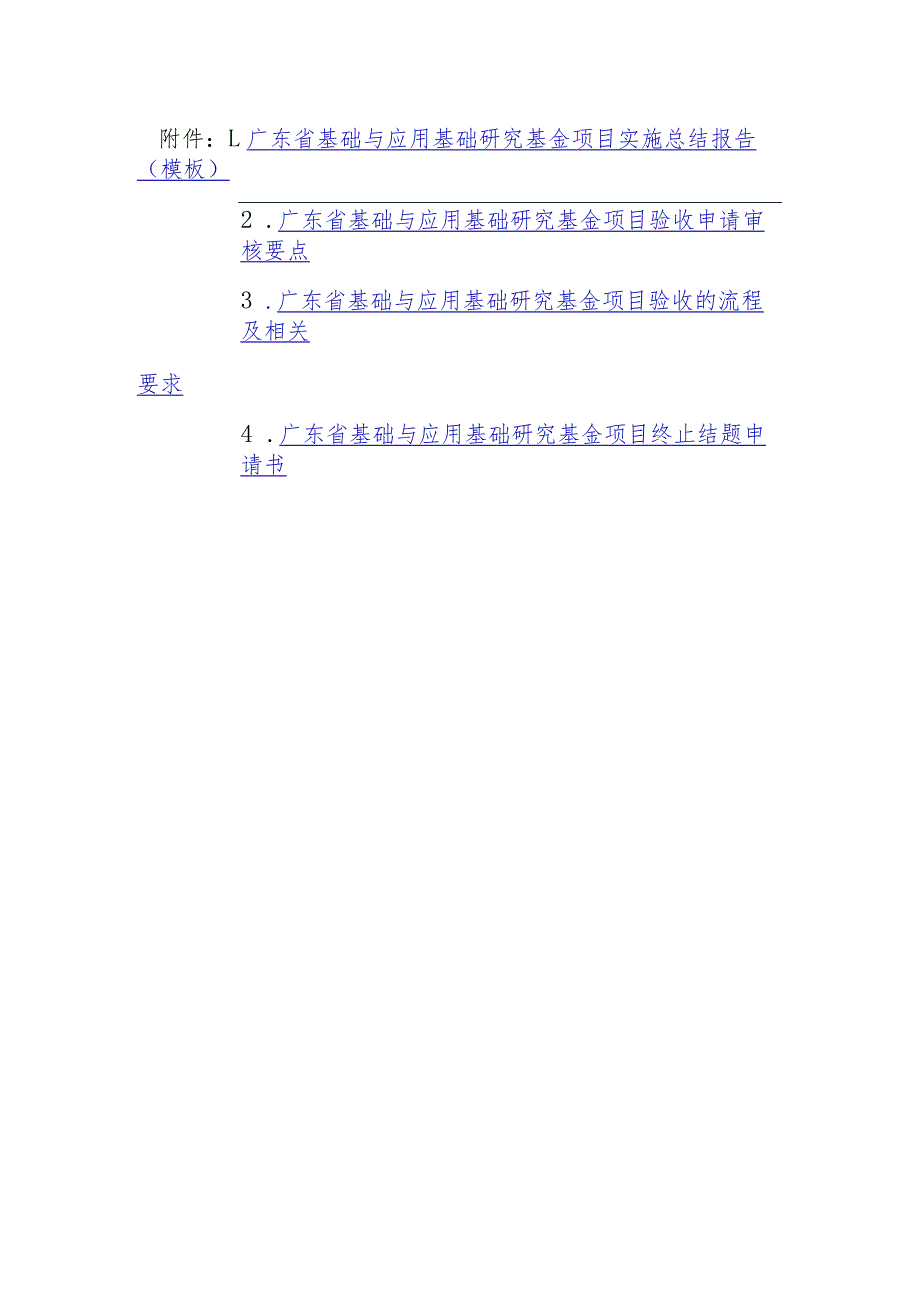 附件：L广东省基础与应用基础研究基金项目实施总结报告（模板）

2．广东省基础与应用基础研究基金项目验收申请审核要点

3．广东省基础与应用基础研究基金项目验收的流程及相关

要求

4．广东省基础与应用基础研究基金项目终止结题申请书